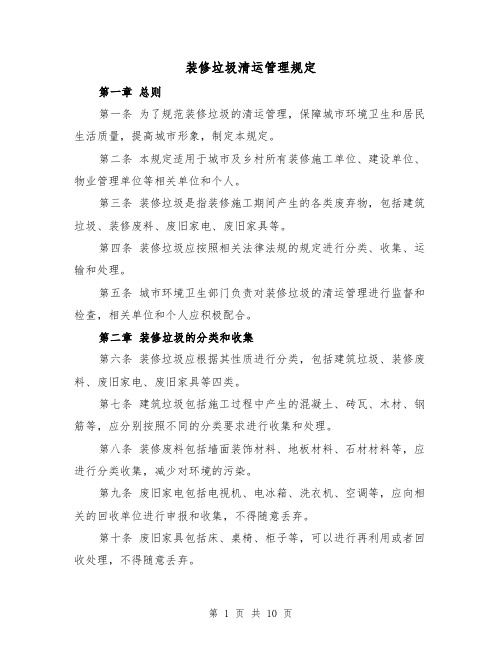 装修垃圾清运管理规定

第一章 总则

第一条 为了规范装修垃圾的清运管理，保障城市环境卫生和居民生活质量，提高城市形象，制定本规定。

第二条 本规定适用于城市及乡村所有装修施工单位、建设单位、物业管理单位等相关单位和个人。

第三条 装修垃圾是指装修施工期间产生的各类废弃物，包括建筑垃圾、装修废料、废旧家电、废旧家具等。

第四条 装修垃圾应按照相关法律法规的规定进行分类、收集、运输和处理。

第五条 城市环境卫生部门负责对装修垃圾的清运管理进行监督和检查，相关单位和个人应积极配合。

第二章 装修垃圾的分类和收集

第六条 装修垃圾应根据其性质进行分类，包括建筑垃圾、装修废料、废旧家电、废旧家具等四类。

第七条 建筑垃圾包括施工过程中产生的混凝土、砖瓦、木材、钢筋等，应分别按照不同的分类要求进行收集和处理。

第八条 装修废料包括墙面装饰材料、地板材料、石材材料等，应进行分类收集，减少对环境的污染。

第九条 废旧家电包括电视机、电冰箱、洗衣机、空调等，应向相关的回收单位进行申报和收集，不得随意丢弃。

第十条 废旧家具包括床、桌椅、柜子等，可以进行再利用或者回收处理，不得随意丢弃。

第 1 页 共 10 页